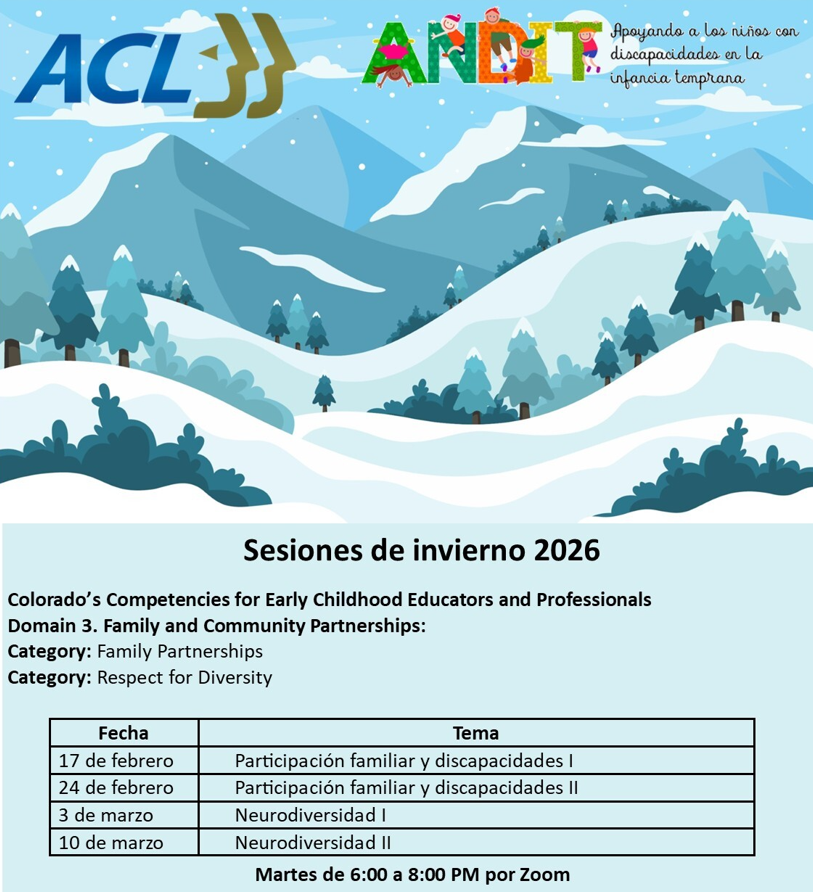 ACL

ANDIT

Apoyando a los niños con discapacidades en la infancia temprana

Sesiones de invierno 2026

Colorado's Competencies for Early Childhood Educators and Professionals
Domain 3. Family and Community Partnerships:
Category: Family Partnerships
Category: Respect for Diversity

| Fecha | Tema |
|---|---|
| 17 de febrero | Participación familiar y discapacidades I |
| 24 de febrero | Participación familiar y discapacidades II |
| 3 de marzo | Neurodiversidad I |
| 10 de marzo | Neurodiversidad II |

Martes de 6:00 a 8:00 PM por Zoom